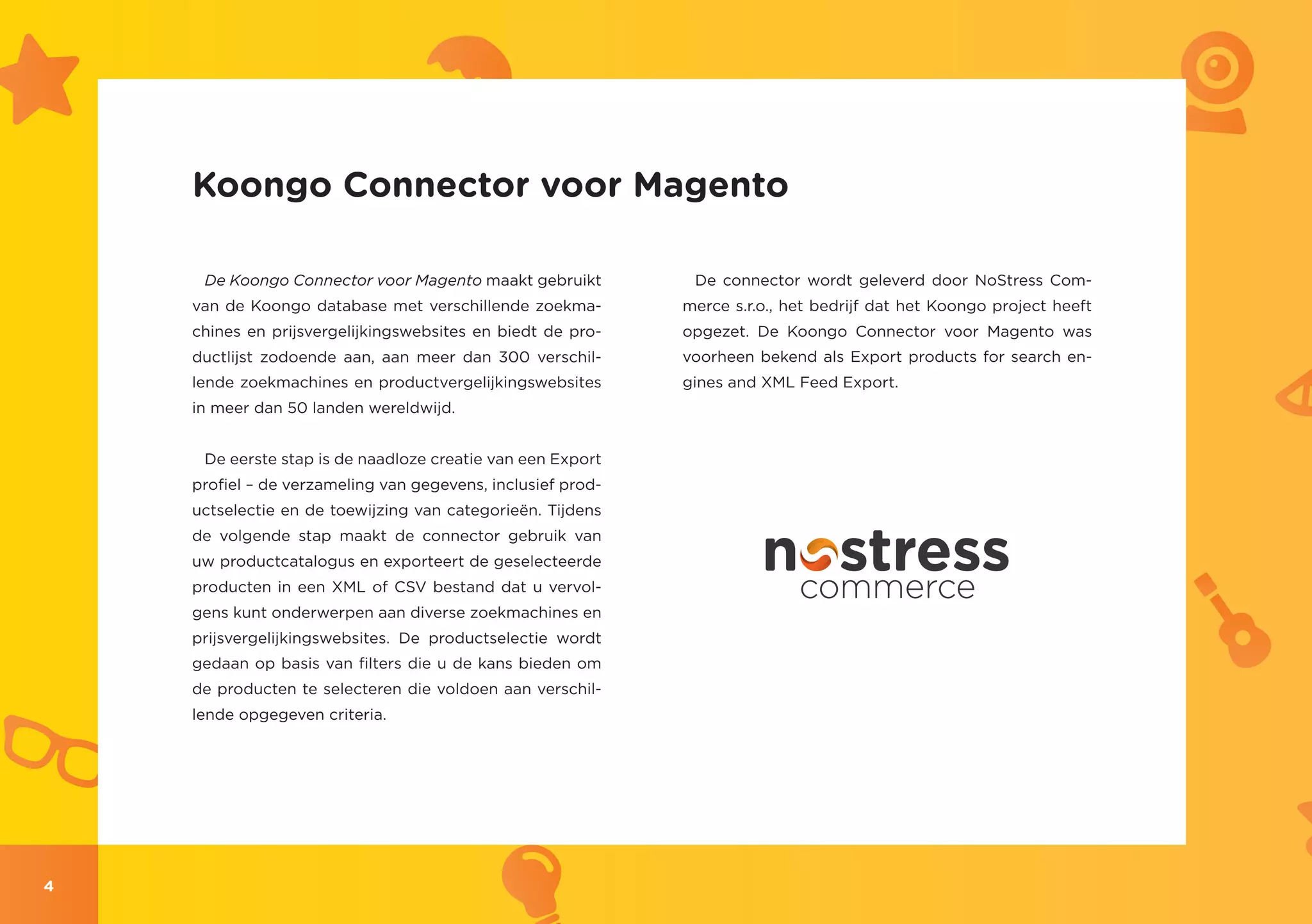 Koongo Connector voor Magento

De Koongo Connector voor Magento maakt gebruikt van de Koongo database met verschillende zoekmachines en prijsvergelijkingswebsites en biedt de productlijst zodoende aan, aan meer dan 300 verschillende zoekmachines en productvergelijkingswebsites in meer dan 50 landen wereldwijd.

De eerste stap is de naadloze creatie van een Export profiel – de verzameling van gegevens, inclusief productselectie en de toewijzing van categorieën. Tijdens de volgende stap maakt de connector gebruik van uw productcatalogus en exporteert de geselecteerde producten in een XML of CSV bestand dat u vervolgens kunt onderwerpen aan diverse zoekmachines en prijsvergelijkingswebsites. De productselectie wordt gedaan op basis van filters die u de kans bieden om de producten te selecteren die voldoen aan verschillende opgegeven criteria.

De connector wordt geleverd door NoStress Commerce s.r.o., het bedrijf dat het Koongo project heeft opgezet. De Koongo Connector voor Magento was voorheen bekend als Export products for search engines and XML Feed Export.

nostress
commerce

4